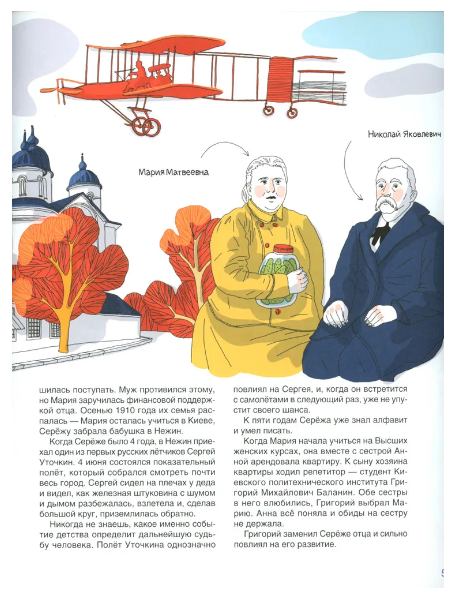 Николай Яковлевич

Мария Матвеевна

шилась поступать. Муж противился этому, но Мария заручилась финансовой поддержкой отца. Осенью 1910 года их семья распалась — Мария осталась учиться в Киеве, Серёжу забрала бабушка в Нежин.

Когда Серёже было 4 года, в Нежин приехал один из первых русских лётчиков Сергей Уточкин. 4 июня состоялся показательный полёт, который собрался смотреть почти весь город. Сергей сидел на плечах у деда и видел, как железная штуковина с шумом и дымом разбежалась, взлетела и, сделав большой круг, приземлилась обратно.

Никогда не знаешь, какое именно событие детства определит дальнейшую судьбу человека. Полёт Уточкина однозначно повлиял на Сергея, и, когда он встретится с самолётами в следующий раз, уже не упустит своего шанса.

К пяти годам Серёжа уже знал алфавит и умел писать.

Когда Мария начала учиться на Высших женских курсах, она вместе с сестрой Анной арендовала квартиру. К сыну хозяина квартиры ходил репетитор — студент Киевского политехнического института Григорий Михайлович Баланин. Обе сестры в него влюбились, Григорий выбрал Марию. Анна всё поняла и обиды на сестру не держала.

Григорий заменил Серёже отца и сильно повлиял на его развитие.

5